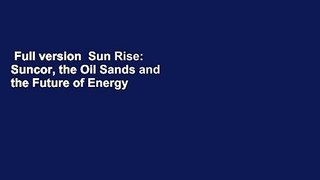 Full version  Sun Rise: Suncor, the Oil Sands and the Future of Energy